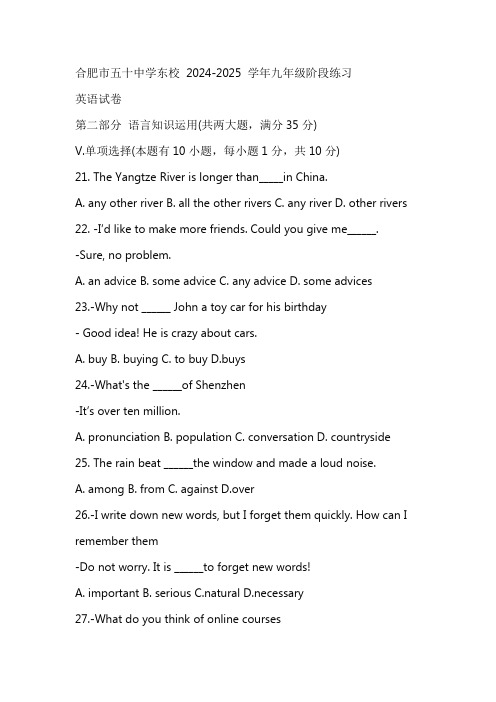 合肥市五十中学东校 2024-2025 学年九年级阶段练习

英语试卷

第二部分 语言知识运用(共两大题，满分 35 分)

V.单项选择(本题有 10 小题，每小题 1 分，共 10 分)

21. The Yangtze River is longer than_____in China.

A. any other river B. all the other rivers C. any river D. other rivers

22. -I'd like to make more friends. Could you give me______.

-Sure, no problem.

A. an advice B. some advice C. any advice D. some advices

23.-Why not ______ John a toy car for his birthday

- Good idea! He is crazy about cars.

A. buy B. buying C. to buy D.buys

24.-What's the ______of Shenzhen

-It's over ten million.

A. pronunciation B. population C. conversation D. countryside

25. The rain beat ______the window and made a loud noise.

A. among B. from C. against D.over

26.-I write down new words, but I forget them quickly. How can I remember them

-Do not worry. It is ______to forget new words!

A. important B. serious C.natural D.necessary

27.-What do you think of online courses